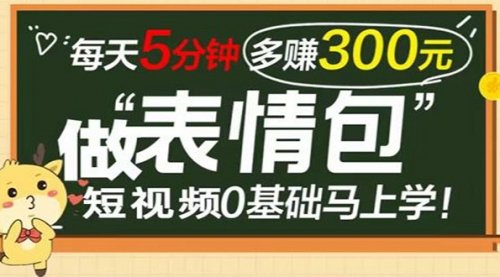 每天5分钟 多赚300元

做“表情包”

短视频0基础马上学！